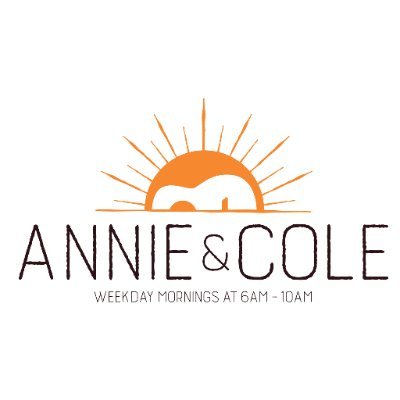 ANNIE & COLE
WEEKDAY MORNINGS AT 6AM - 10AM